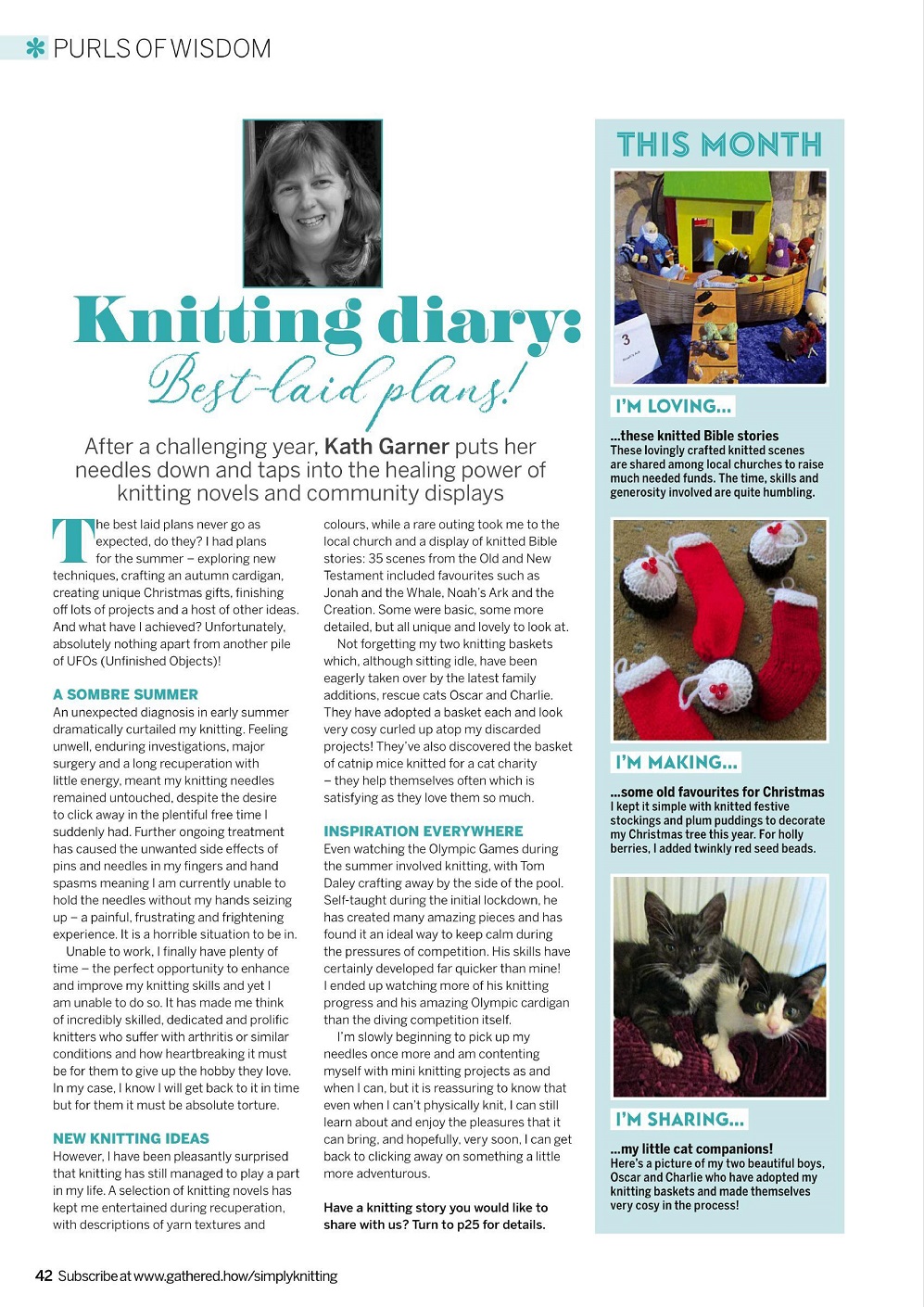 PURLS OF WISDOM

Knitting diary: Best-laid plans!

After a challenging year, Kath Garner puts her needles down and taps into the healing power of knitting novels and community displays

The best laid plans never go as expected, do they? I had plans for the summer – exploring new techniques, crafting an autumn cardigan, creating unique Christmas gifts, finishing off lots of projects and a host of other ideas. And what have I achieved? Unfortunately, absolutely nothing apart from another pile of UFOs (Unfinished Objects)!

A SOMBRE SUMMER
An unexpected diagnosis in early summer dramatically curtailed my knitting. Feeling unwell, enduring investigations, major surgery and a long recuperation with little energy, meant my knitting needles remained untouched, despite the desire to click away in the plentiful free time I suddenly had. Further ongoing treatment has caused the unwanted side effects of pins and needles in my fingers and hand spasms meaning I am currently unable to hold the needles without my hands seizing up – a painful, frustrating and frightening experience. It is a horrible situation to be in.

Unable to work, I finally have plenty of time – the perfect opportunity to enhance and improve my knitting skills and yet I am unable to do so. It has made me think of incredibly skilled, dedicated and prolific knitters who suffer with arthritis or similar conditions and how heartbreaking it must be for them to give up the hobby they love. In my case, I know I will get back to it in time but for them it must be absolute torture.

NEW KNITTING IDEAS
However, I have been pleasantly surprised that knitting has still managed to play a part in my life. A selection of knitting novels has kept me entertained during recuperation, with descriptions of yarn textures and colours, while a rare outing took me to the local church and a display of knitted Bible stories: 35 scenes from the Old and New Testament included favourites such as Jonah and the Whale, Noah's Ark and the Creation. Some were basic, some more detailed, but all unique and lovely to look at.

Not forgetting my two knitting baskets which, although sitting idle, have been eagerly taken over by the latest family additions, rescue cats Oscar and Charlie. They have adopted a basket each and look very cosy curled up atop my discarded projects! They've also discovered the basket of catnip mice knitted for a cat charity – they help themselves often which is satisfying as they love them so much.

INSPIRATION EVERYWHERE
Even watching the Olympic Games during the summer involved knitting, with Tom Daley crafting away by the side of the pool. Self-taught during the initial lockdown, he has created many amazing pieces and has found it an ideal way to keep calm during the pressures of competition. His skills have certainly developed far quicker than mine! I ended up watching more of his knitting progress and his amazing Olympic cardigan than the diving competition itself.

I'm slowly beginning to pick up my needles once more and am contenting myself with mini knitting projects as and when I can, but it is reassuring to know that even when I can't physically knit, I can still learn about and enjoy the pleasures that it can bring, and hopefully, very soon, I can get back to clicking away on something a little more adventurous.

Have a knitting story you would like to share with us? Turn to p25 for details.

THIS MONTH

3

I'M LOVING...
...these knitted Bible stories
These lovingly crafted knitted scenes are shared among local churches to raise much needed funds. The time, skills and generosity involved are quite humbling.

I'M MAKING...
...some old favourites for Christmas
I kept it simple with knitted festive stockings and plum puddings to decorate my Christmas tree this year. For holly berries, I added twinkly red seed beads.

I'M SHARING...
...my little cat companions!
Here's a picture of my two beautiful boys, Oscar and Charlie who have adopted my knitting baskets and made themselves very cosy in the process!

42 Subscribe at www.gathered.how/simplyknitting